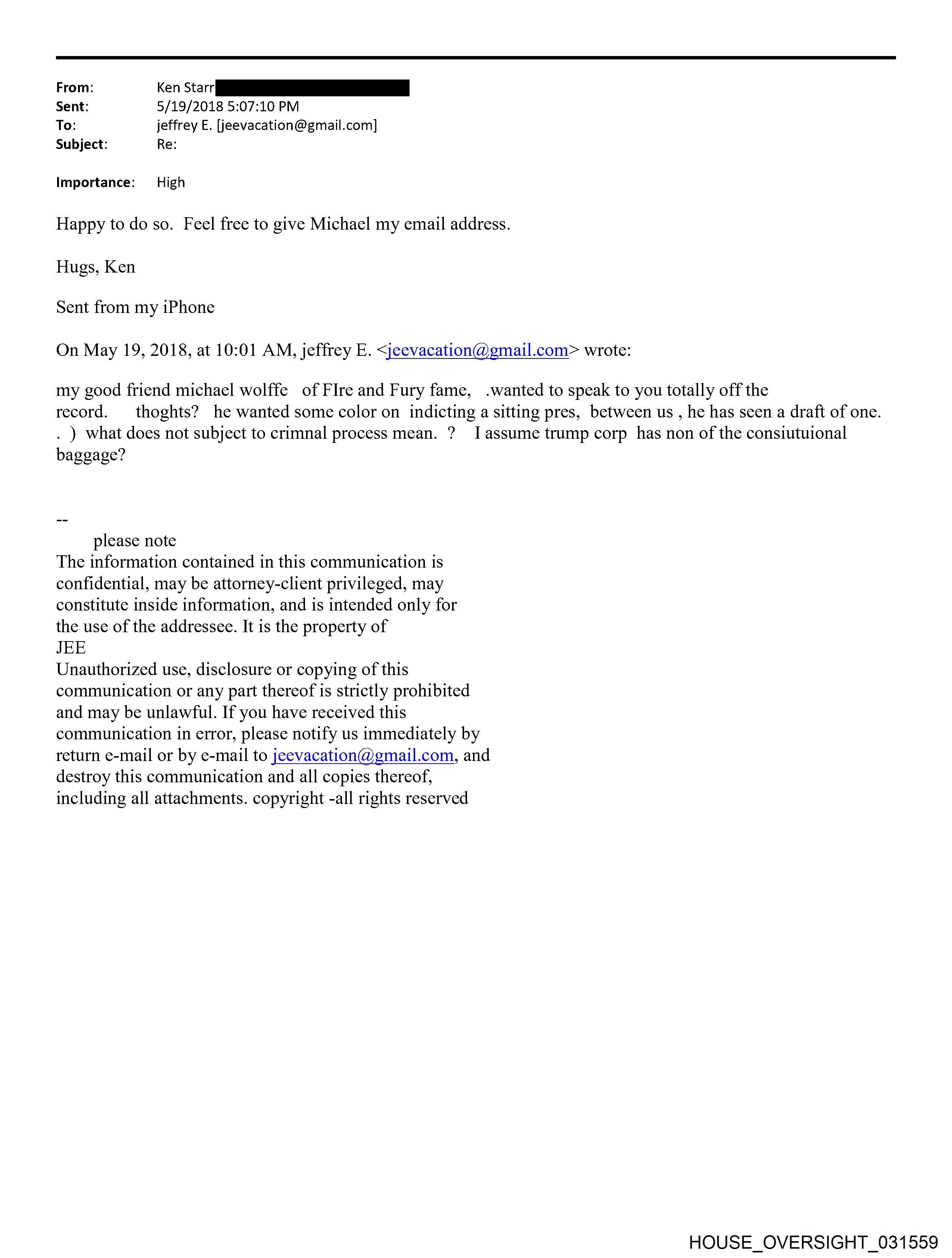 From: Ken Starr
Sent: 5/19/2018 5:07:10 PM
To: jeffrey E. [jeevacation@gmail.com]
Subject: Re:

Importance: High

Happy to do so. Feel free to give Michael my email address.

Hugs, Ken

Sent from my iPhone

On May 19, 2018, at 10:01 AM, jeffrey E. <jeevacation@gmail.com> wrote:

my good friend michael wolffe of FIre and Fury fame, .wanted to speak to you totally off the record. thoghts? he wanted some color on indicting a sitting pres, between us , he has seen a draft of one. . ) what does not subject to crimnal process mean. ? I assume trump corp has non of the consiutuional baggage?

--
please note
The information contained in this communication is confidential, may be attorney-client privileged, may constitute inside information, and is intended only for the use of the addressee. It is the property of JEE
Unauthorized use, disclosure or copying of this communication or any part thereof is strictly prohibited and may be unlawful. If you have received this communication in error, please notify us immediately by return e-mail or by e-mail to jeevacation@gmail.com, and destroy this communication and all copies thereof, including all attachments. copyright -all rights reserved

HOUSE_OVERSIGHT_031559